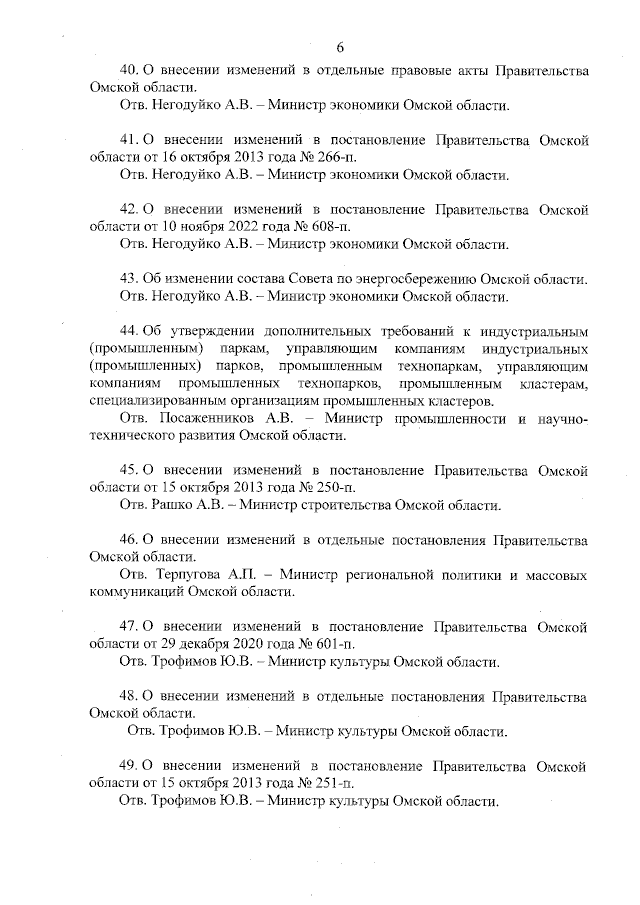 6

40. О внесении изменений в отдельные правовые акты Правительства Омской области.
Отв. Негодуйко А.В. – Министр экономики Омской области.

41. О внесении изменений в постановление Правительства Омской области от 16 октября 2013 года № 266-п.
Отв. Негодуйко А.В. – Министр экономики Омской области.

42. О внесении изменений в постановление Правительства Омской области от 10 ноября 2022 года № 608-п.
Отв. Негодуйко А.В. – Министр экономики Омской области.

43. Об изменении состава Совета по энергосбережению Омской области.
Отв. Негодуйко А.В. – Министр экономики Омской области.

44. Об утверждении дополнительных требований к индустриальным (промышленным) паркам, управляющим компаниям индустриальных (промышленных) парков, промышленным технопаркам, управляющим компаниям промышленных технопарков, промышленным кластерам, специализированным организациям промышленных кластеров.
Отв. Посаженников А.В. – Министр промышленности и научно-технического развития Омской области.

45. О внесении изменений в постановление Правительства Омской области от 15 октября 2013 года № 250-п.
Отв. Рашко А.В. – Министр строительства Омской области.

46. О внесении изменений в отдельные постановления Правительства Омской области.
Отв. Терпугова А.П. – Министр региональной политики и массовых коммуникаций Омской области.

47. О внесении изменений в постановление Правительства Омской области от 29 декабря 2020 года № 601-п.
Отв. Трофимов Ю.В. – Министр культуры Омской области.

48. О внесении изменений в отдельные постановления Правительства Омской области.
Отв. Трофимов Ю.В. – Министр культуры Омской области.

49. О внесении изменений в постановление Правительства Омской области от 15 октября 2013 года № 251-п.
Отв. Трофимов Ю.В. – Министр культуры Омской области.